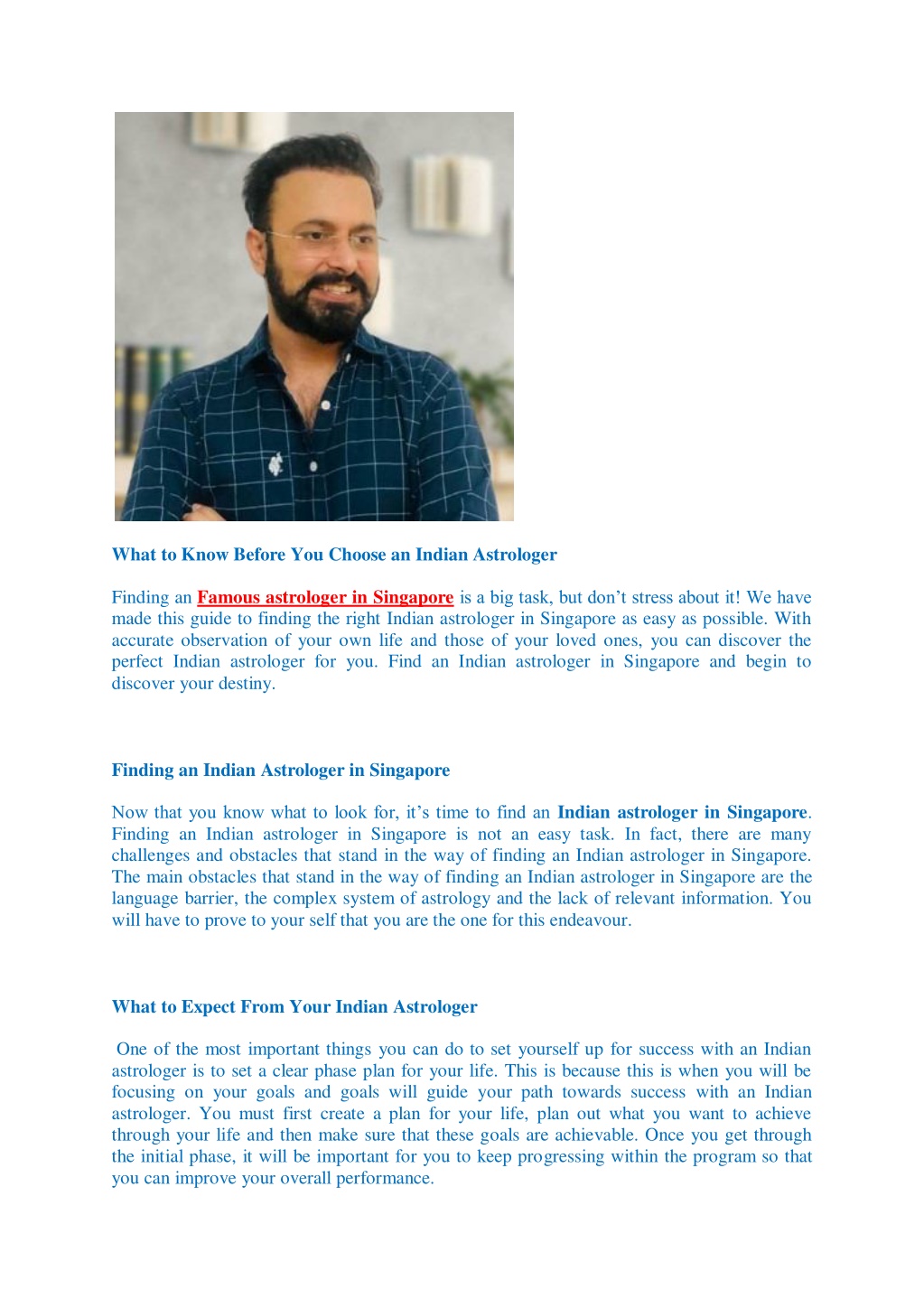 What to Know Before You Choose an Indian Astrologer

Finding an Famous astrologer in Singapore is a big task, but don't stress about it! We have made this guide to finding the right Indian astrologer in Singapore as easy as possible. With accurate observation of your own life and those of your loved ones, you can discover the perfect Indian astrologer for you. Find an Indian astrologer in Singapore and begin to discover your destiny.

Finding an Indian Astrologer in Singapore

Now that you know what to look for, it's time to find an Indian astrologer in Singapore. Finding an Indian astrologer in Singapore is not an easy task. In fact, there are many challenges and obstacles that stand in the way of finding an Indian astrologer in Singapore. The main obstacles that stand in the way of finding an Indian astrologer in Singapore are the language barrier, the complex system of astrology and the lack of relevant information. You will have to prove to your self that you are the one for this endeavour.

What to Expect From Your Indian Astrologer

One of the most important things you can do to set yourself up for success with an Indian astrologer is to set a clear phase plan for your life. This is because this is when you will be focusing on your goals and goals will guide your path towards success with an Indian astrologer. You must first create a plan for your life, plan out what you want to achieve through your life and then make sure that these goals are achievable. Once you get through the initial phase, it will be important for you to keep progressing within the program so that you can improve your overall performance.